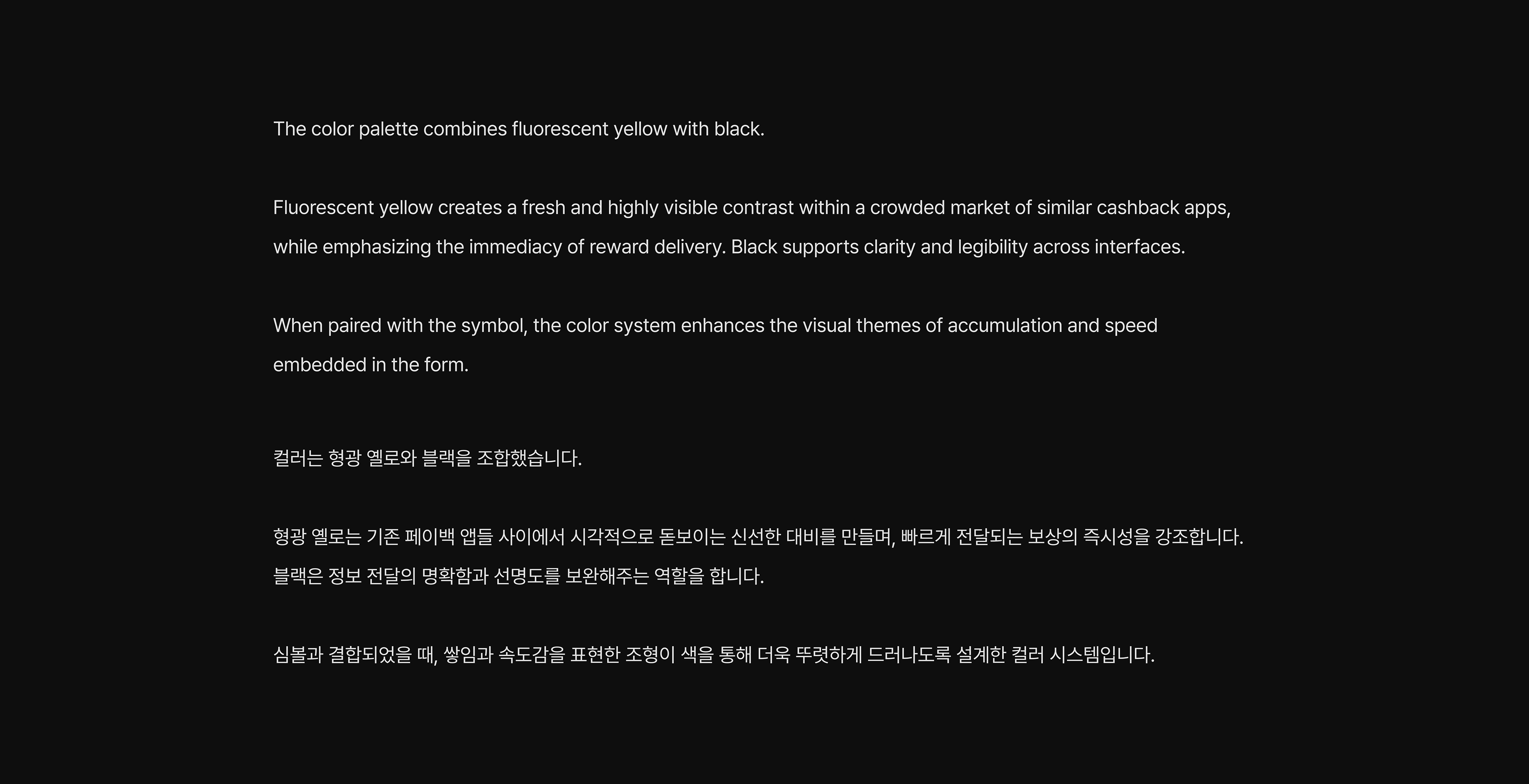 The color palette combines fluorescent yellow with black.

Fluorescent yellow creates a fresh and highly visible contrast within a crowded market of similar cashback apps, while emphasizing the immediacy of reward delivery. Black supports clarity and legibility across interfaces.

When paired with the symbol, the color system enhances the visual themes of accumulation and speed embedded in the form.

컬러는 형광 옐로와 블랙을 조합했습니다.

형광 옐로는 기존 페이백 앱들 사이에서 시각적으로 돋보이는 신선한 대비를 만들며, 빠르게 전달되는 보상의 즉시성을 강조합니다. 블랙은 정보 전달의 명확함과 선명도를 보완해주는 역할을 합니다.

심볼과 결합되었을 때, 쌓임과 속도감을 표현한 조형이 색을 통해 더욱 뚜렷하게 드러나도록 설계한 컬러 시스템입니다.